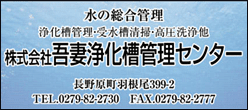 水の総合管理
浄化槽管理·受水槽清掃·高圧洗浄他
株式会社吾妻浄化槽管理センター

長野原町羽根尾399-2
TEL.0279-82-2730 FAX.0279-82-2777